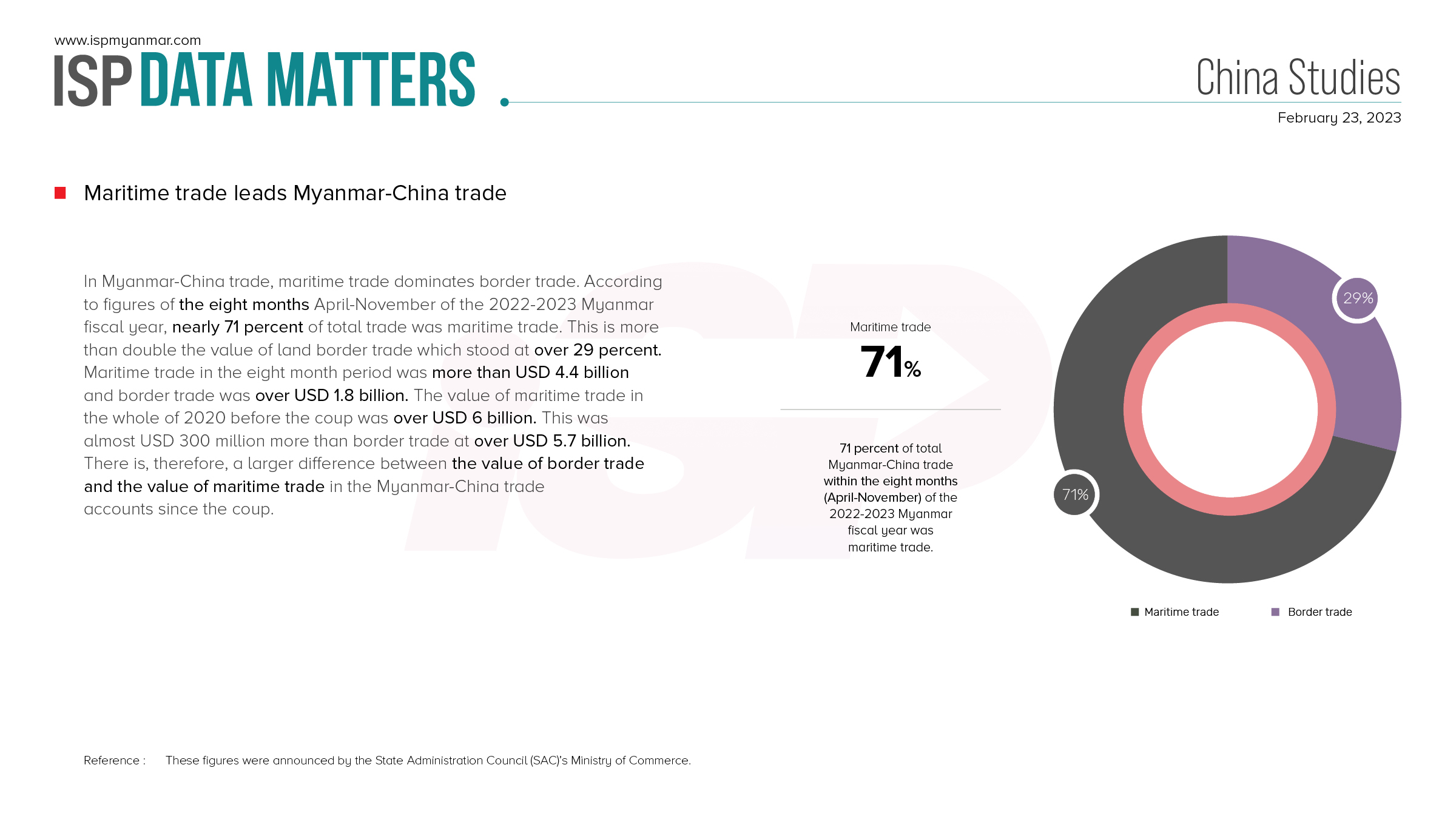 www.ispmyanmar.com
ISP DATA MATTERS

China Studies
February 23, 2023

Maritime trade leads Myanmar-China trade

In Myanmar-China trade, maritime trade dominates border trade. According to figures of the eight months April-November of the 2022-2023 Myanmar fiscal year, nearly 71 percent of total trade was maritime trade. This is more than double the value of land border trade which stood at over 29 percent. Maritime trade in the eight month period was more than USD 4.4 billion and border trade was over USD 1.8 billion. The value of maritime trade in the whole of 2020 before the coup was over USD 6 billion. This was almost USD 300 million more than border trade at over USD 5.7 billion. There is, therefore, a larger difference between the value of border trade and the value of maritime trade in the Myanmar-China trade accounts since the coup.

Maritime trade
71%

71 percent of total Myanmar-China trade within the eight months (April-November) of the 2022-2023 Myanmar fiscal year was maritime trade.

29%
71%

Maritime trade
Border trade

Reference : These figures were announced by the State Administration Council (SAC)'s Ministry of Commerce.